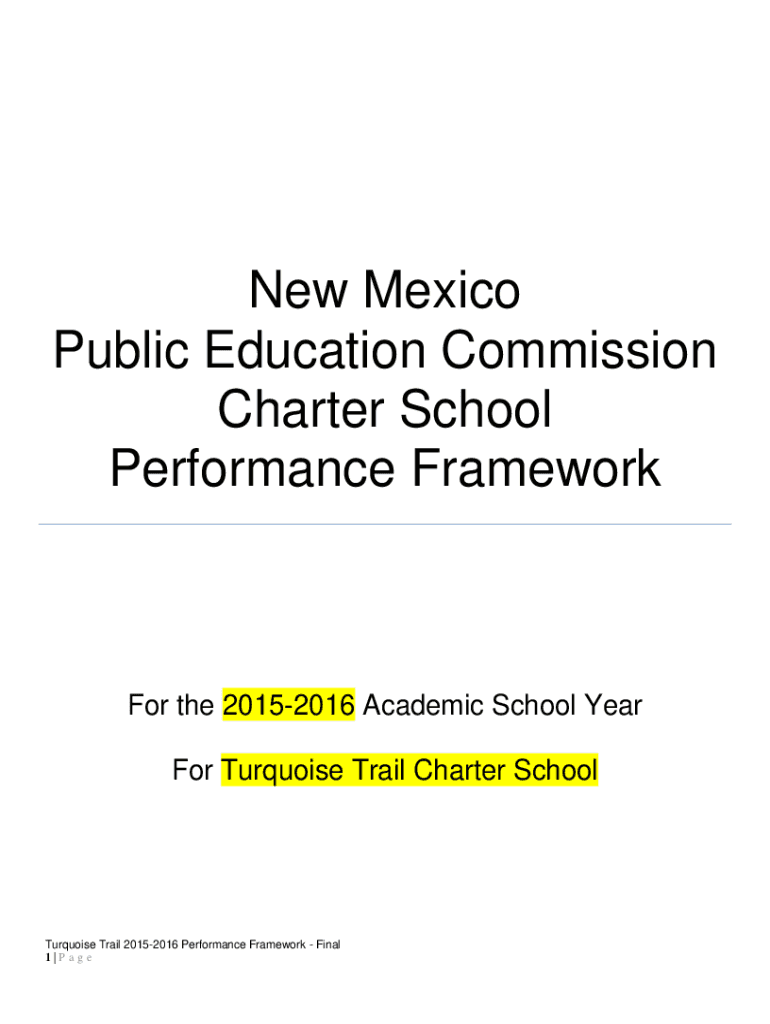 New Mexico
Public Education Commission
Charter School
Performance Framework

For the 2015-2016 Academic School Year

For Turquoise Trail Charter School

Turquoise Trail 2015-2016 Performance Framework - Final
1 | P a g e